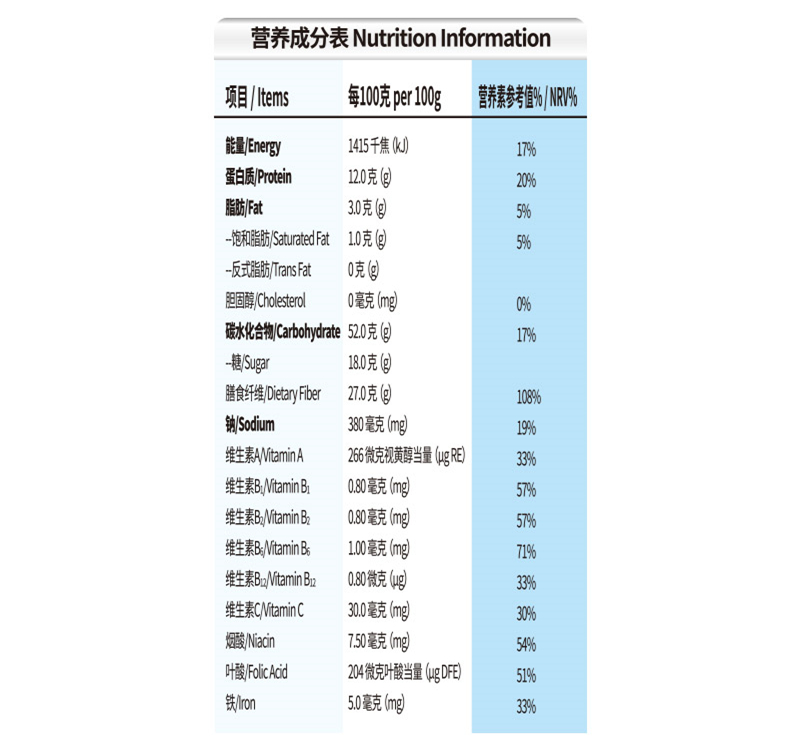 营养成分表 Nutrition Information

| 项目 / Items | 每100克 per 100g | 营养素参考值% / NRV% |
|---|---|---|
| 能量/Energy | 1415千焦 (kJ) | 17% |
| 蛋白质/Protein | 12.0克 (g) | 20% |
| 脂肪/Fat | 3.0克 (g) | 5% |
| --饱和脂肪/Saturated Fat | 1.0克 (g) | 5% |
| --反式脂肪/Trans Fat | 0克 (g) | |
| 胆固醇/Cholesterol | 0毫克 (mg) | 0% |
| 碳水化合物/Carbohydrate | 52.0克 (g) | 17% |
| --糖/Sugar | 18.0克 (g) | |
| 膳食纤维/Dietary Fiber | 27.0克 (g) | 108% |
| 钠/Sodium | 380毫克 (mg) | 19% |
| 维生素A/Vitamin A | 266微克视黄醇当量 (μg RE) | 33% |
| 维生素$B_1$/Vitamin $B_1$ | 0.80毫克 (mg) | 57% |
| 维生素$B_2$/Vitamin $B_2$ | 0.80毫克 (mg) | 57% |
| 维生素$B_6$/Vitamin $B_6$ | 1.00毫克 (mg) | 71% |
| 维生素$B_{12}$/Vitamin $B_{12}$ | 0.80微克 (μg) | 33% |
| 维生素C/Vitamin C | 30.0毫克 (mg) | 30% |
| 烟酸/Niacin | 7.50毫克 (mg) | 54% |
| 叶酸/Folic Acid | 204微克叶酸当量 (μg DFE) | 51% |
| 铁/Iron | 5.0毫克 (mg) | 33% |